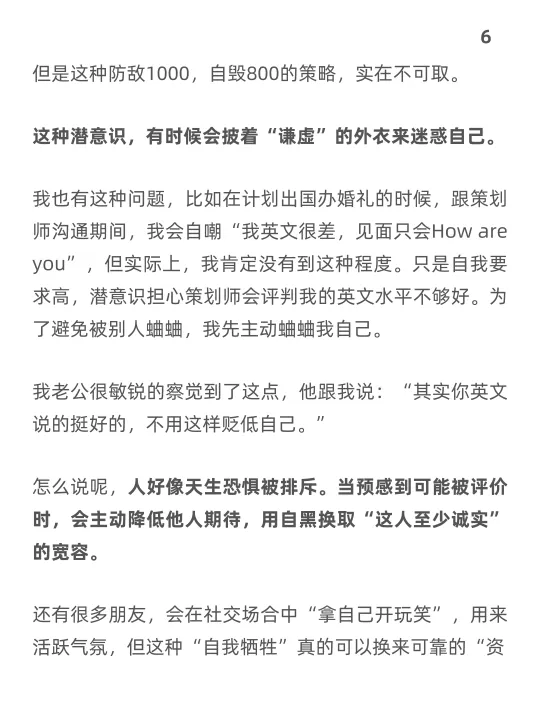 6

但是这种防敌1000，自毁800的策略，实在不可取。

这种潜意识，有时候会披着“谦虚”的外衣来迷惑自己。

我也有这种问题，比如在计划出国办婚礼的时候，跟策划师沟通期间，我会自嘲“我英文很差，见面只会How are you”，但实际上，我肯定没有到这种程度。只是自我要求高，潜意识担心策划师会评判我的英文水平不够好。为了避免被别人蛐蛐，我先主动蛐蛐我自己。

我老公很敏锐的察觉到了这点，他跟我说：“其实你英文说的挺好的，不用这样贬低自己。”

怎么说呢，人好像天生恐惧被排斥。当预感到可能被评价时，会主动降低他人期待，用自黑换取“这人至少诚实”的宽容。

还有很多朋友，会在社交场合中“拿自己开玩笑”，用来活跃气氛，但这种“自我牺牲”真的可以换来可靠的“资